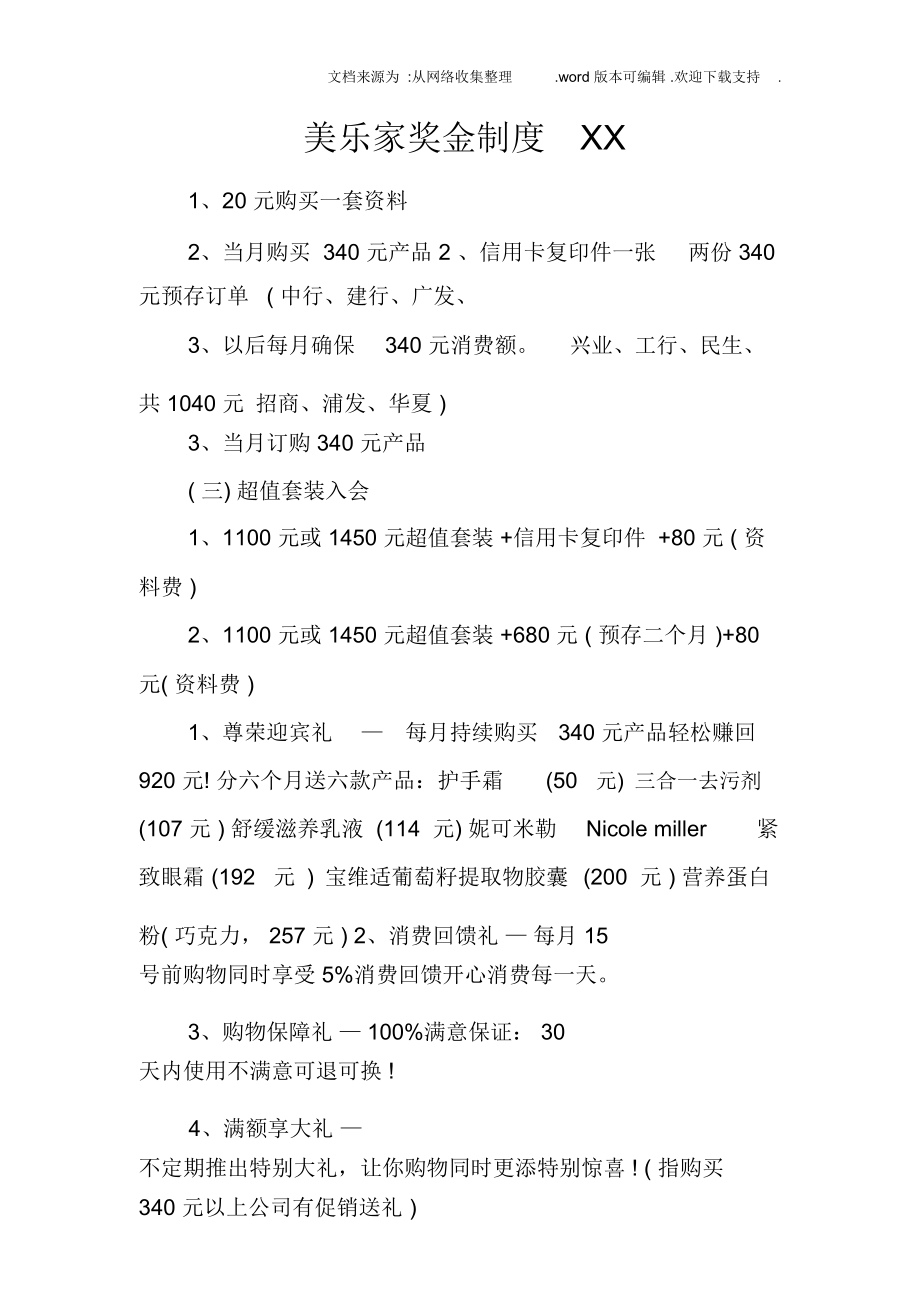 文档来源为 :从网络收集整理 .word 版本可编辑 .欢迎下载支持 .

美乐家奖金制度 XX

1、20 元购买一套资料

2、当月购买 340 元产品 2 、信用卡复印件一张 两份 340 元预存订单 ( 中行、建行、广发、

3、以后每月确保 340 元消费额。 兴业、工行、民生、

共 1040 元 招商、浦发、华夏 )

3、当月订购 340 元产品

( 三) 超值套装入会

1、1100 元或 1450 元超值套装 +信用卡复印件 +80 元 ( 资料费 )

2、1100 元或 1450 元超值套装 +680 元 ( 预存二个月 )+80 元( 资料费 )

1、尊荣迎宾礼 — 每月持续购买 340 元产品轻松赚回 920 元! 分六个月送六款产品：护手霜 (50 元) 三合一去污剂 (107 元 ) 舒缓滋养乳液 (114 元) 妮可米勒 Nicole miller 紧致眼霜 (192 元 ) 宝维适葡萄籽提取物胶囊 (200 元 ) 营养蛋白

粉( 巧克力， 257 元 ) 2、消费回馈礼 — 每月 15 号前购物同时享受 5%消费回馈开心消费每一天。

3、购物保障礼 — 100%满意保证： 30 天内使用不满意可退可换 !

4、满额享大礼 — 不定期推出特别大礼，让你购物同时更添特别惊喜 ! ( 指购买 340 元以上公司有促销送礼 )